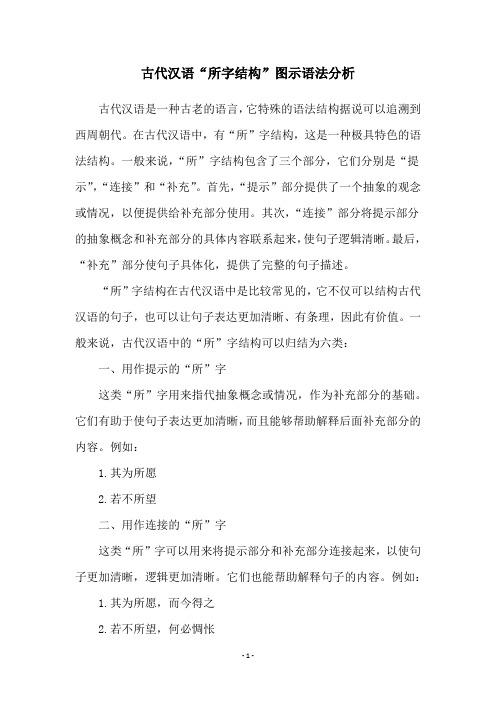 古代汉语“所字结构”图示语法分析

古代汉语是一种古老的语言，它特殊的语法结构据说可以追溯到西周朝代。在古代汉语中，有“所”字结构，这是一种极具特色的语法结构。一般来说，“所”字结构包含了三个部分，它们分别是“提示”，“连接”和“补充”。首先，“提示”部分提供了一个抽象的观念或情况，以便提供给补充部分使用。其次，“连接”部分将提示部分的抽象概念和补充部分的具体内容联系起来，使句子逻辑清晰。最后，“补充”部分使句子具体化，提供了完整的句子描述。

“所”字结构在古代汉语中是比较常见的，它不仅可以结构古代汉语的句子，也可以让句子表达更加清晰、有条理，因此有价值。一般来说，古代汉语中的“所”字结构可以归结为六类：

一、用作提示的“所”字

这类“所”字用来指代抽象概念或情况，作为补充部分的基础。它们有助于使句子表达更加清晰，而且能够帮助解释后面补充部分的内容。例如：

1.其为所愿

2.若不所望

二、用作连接的“所”字

这类“所”字可以用来将提示部分和补充部分连接起来，以使句子更加清晰，逻辑更加清晰。它们也能帮助解释句子的内容。例如：

1.其为所愿，而今得之

2.若不所望，何必惆怅

- 1 -